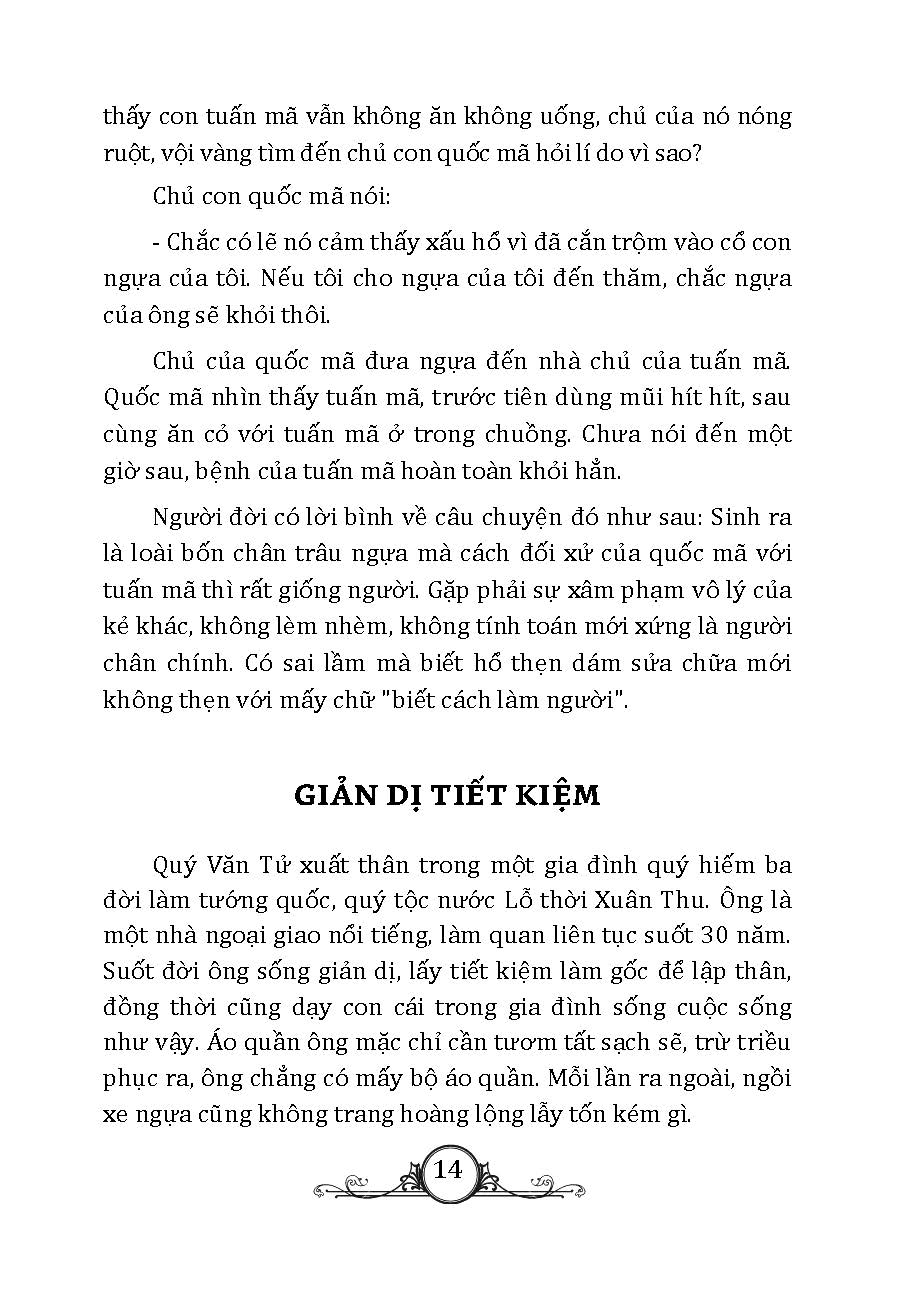 thấy con tuấn mã vẫn không ăn không uống, chủ của nó nóng ruột, vội vàng tìm đến chủ con quốc mã hỏi lí do vì sao?

Chủ con quốc mã nói:

- Chắc có lẽ nó cảm thấy xấu hổ vì đã cắn trộm vào cổ con ngựa của tôi. Nếu tôi cho ngựa của tôi đến thăm, chắc ngựa của ông sẽ khỏi thôi.

Chủ của quốc mã đưa ngựa đến nhà chủ của tuấn mã. Quốc mã nhìn thấy tuấn mã, trước tiên dùng mũi hít hít, sau cùng ăn cỏ với tuấn mã ở trong chuồng. Chưa nói đến một giờ sau, bệnh của tuấn mã hoàn toàn khỏi hẳn.

Người đời có lời bình về câu chuyện đó như sau: Sinh ra là loài bốn chân trâu ngựa mà cách đối xử của quốc mã với tuấn mã thì rất giống người. Gặp phải sự xâm phạm vô lý của kẻ khác, không lèm nhèm, không tính toán mới xứng là người chân chính. Có sai lầm mà biết hổ thẹn dám sửa chữa mới không thẹn với mấy chữ "biết cách làm người".

GIẢN DỊ TIẾT KIỆM

Quý Văn Tử xuất thân trong một gia đình quý hiếm ba đời làm tướng quốc, quý tộc nước Lỗ thời Xuân Thu. Ông là một nhà ngoại giao nổi tiếng, làm quan liên tục suốt 30 năm. Suốt đời ông sống giản dị, lấy tiết kiệm làm gốc để lập thân, đồng thời cũng dạy con cái trong gia đình sống cuộc sống như vậy. Áo quần ông mặc chỉ cần tươm tất sạch sẽ, trừ triều phục ra, ông chẳng có mấy bộ áo quần. Mỗi lần ra ngoài, ngồi xe ngựa cũng không trang hoàng lộng lẫy tốn kém gì.

14